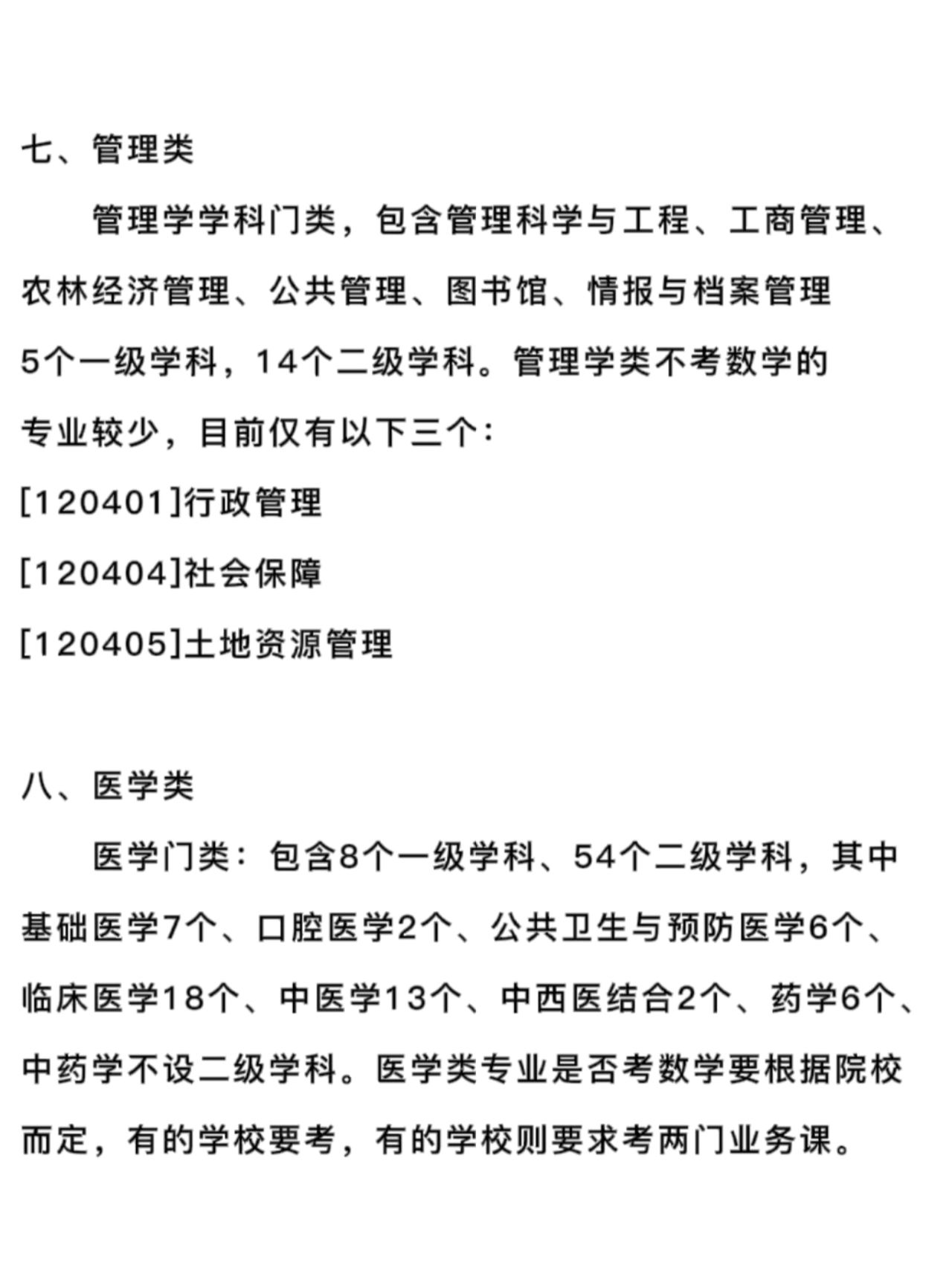 七、管理类

管理学学科门类，包含管理科学与工程、工商管理、农林经济管理、公共管理、图书馆、情报与档案管理5个一级学科，14个二级学科。管理学类不考数学的专业较少，目前仅有以下三个：

[120401]行政管理

[120404]社会保障

[120405]土地资源管理

八、医学类

医学门类：包含8个一级学科、54个二级学科，其中基础医学7个、口腔医学2个、公共卫生与预防医学6个、临床医学18个、中医学13个、中西医结合2个、药学6个、中药学不设二级学科。医学类专业是否考数学要根据院校而定，有的学校要考，有的学校则要求考两门业务课。